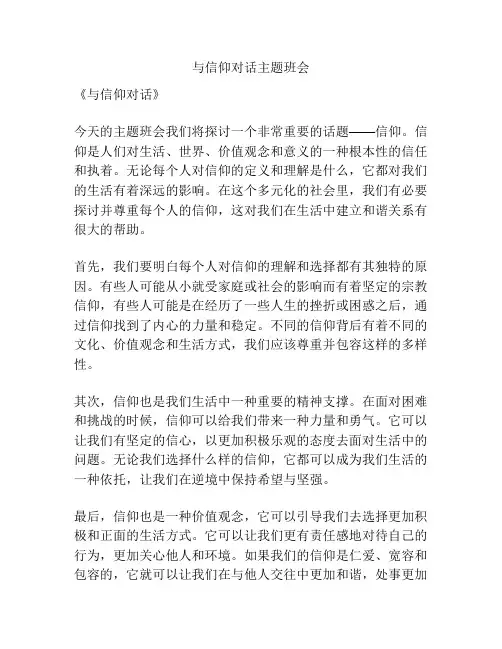 与信仰对话主题班会

《与信仰对话》

今天的主题班会我们将探讨一个非常重要的话题——信仰。信仰是人们对生活、世界、价值观念和意义的一种根本性的信任和执着。无论每个人对信仰的定义和理解是什么，它都对我们的生活有着深远的影响。在这个多元化的社会里，我们有必要探讨并尊重每个人的信仰，这对我们在生活中建立和谐关系有很大的帮助。

首先，我们要明白每个人对信仰的理解和选择都有其独特的原因。有些人可能从小就受家庭或社会的影响而有着坚定的宗教信仰，有些人可能是在经历了一些人生的挫折或困惑之后，通过信仰找到了内心的力量和稳定。不同的信仰背后有着不同的文化、价值观念和生活方式，我们应该尊重并包容这样的多样性。

其次，信仰也是我们生活中一种重要的精神支撑。在面对困难和挑战的时候，信仰可以给我们带来一种力量和勇气。它可以让我们有坚定的信心，以更加积极乐观的态度去面对生活中的问题。无论我们选择什么样的信仰，它都可以成为我们生活的一种依托，让我们在逆境中保持希望与坚强。

最后，信仰也是一种价值观念，它可以引导我们去选择更加积极和正面的生活方式。它可以让我们更有责任感地对待自己的行为，更加关心他人和环境。如果我们的信仰是仁爱、宽容和包容的，它就可以让我们在与他人交往中更加和谐，处事更加